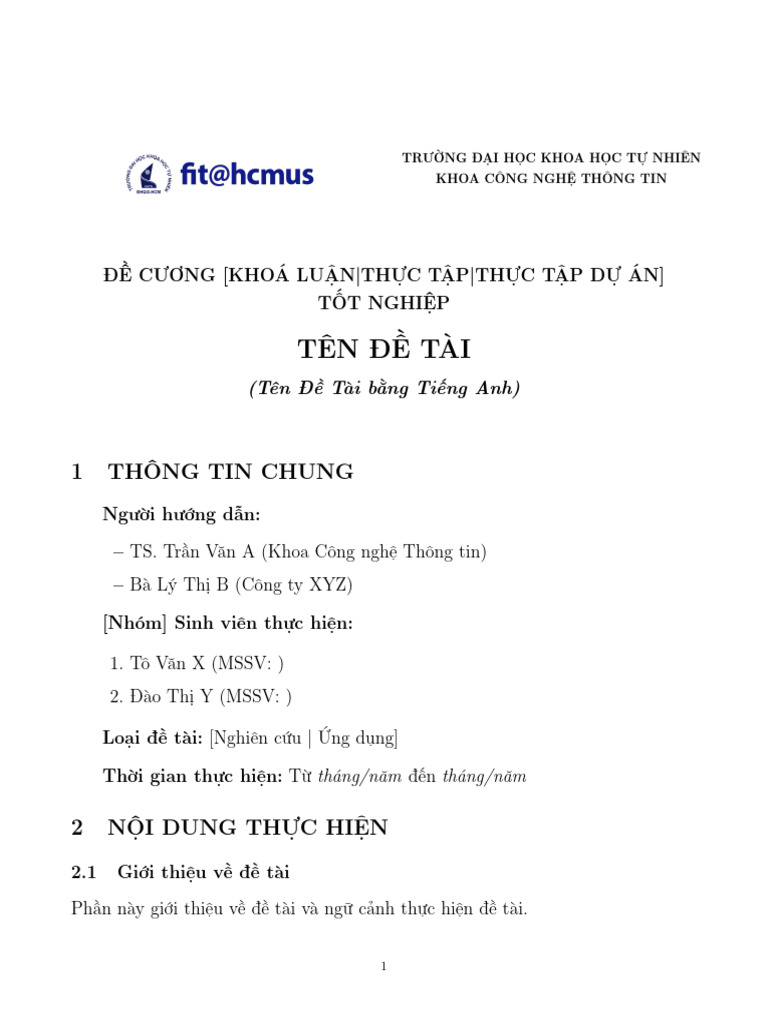 fit@hcmus

TRƯỜNG ĐẠI HỌC KHOA HỌC TỰ NHIÊN
KHOA CÔNG NGHỆ THÔNG TIN

ĐỀ CƯƠNG [KHOÁ LUẬN|THỰC TẬP|THỰC TẬP DỰ ÁN] TỐT NGHIỆP

TÊN ĐỀ TÀI

(Tên Đề Tài bằng Tiếng Anh)

1 THÔNG TIN CHUNG

Người hướng dẫn:

– TS. Trần Văn A (Khoa Công nghệ Thông tin)
– Bà Lý Thị B (Công ty XYZ)

[Nhóm] Sinh viên thực hiện:

1. Tô Văn X (MSSV: )
2. Đào Thị Y (MSSV: )

Loại đề tài: [Nghiên cứu | Ứng dụng]

Thời gian thực hiện: Từ tháng/năm đến tháng/năm

2 NỘI DUNG THỰC HIỆN

2.1 Giới thiệu về đề tài

Phần này giới thiệu về đề tài và ngữ cảnh thực hiện đề tài.

1